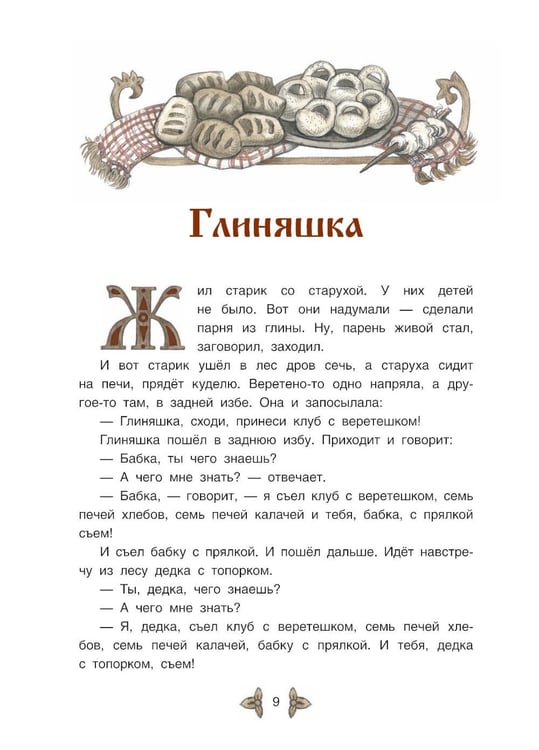 Глиняшка

Жил старик со старухой. У них детей не было. Вот они надумали — сделали парня из глины. Ну, парень живой стал, заговорил, заходил.

И вот старик ушёл в лес дров сечь, а старуха сидит на печи, прядёт куделю. Веретено-то одно напряла, а другое-то там, в задней избе. Она и запосылала:

— Глиняшка, сходи, принеси клуб с веретешком!

Глиняшка пошёл в заднюю избу. Приходит и говорит:

— Бабка, ты чего знаешь?

— А чего мне знать? — отвечает.

— Бабка, — говорит, — я съел клуб с веретешком, семь печей хлебов, семь печей калачей и тебя, бабка, с прялкой съем!

И съел бабку с прялкой. И пошёл дальше. Идёт навстречу из лесу дедка с топорком.

— Ты, дедка, чего знаешь?

— А чего мне знать?

— Я, дедка, съел клуб с веретешком, семь печей хлебов, семь печей калачей, бабку с прялкой. И тебя, дедка с топорком, съем!

9